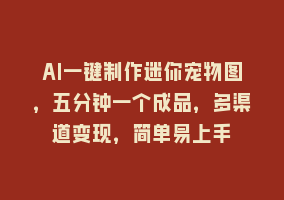 AI一键制作迷你宠物图，五分钟一个成品，多渠道变现，简单易上手